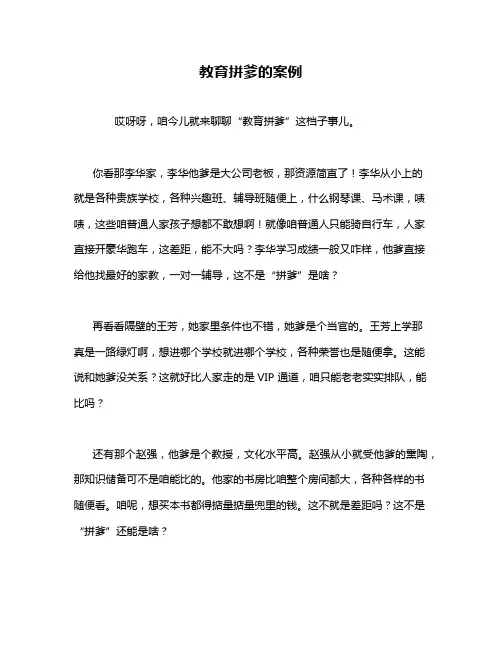 教育拼爹的案例

哎呀呀，咱今儿就来聊聊“教育拼爹”这档子事儿。

你看那李华家，李华他爹是大公司老板，那资源简直了！李华从小上的就是各种贵族学校，各种兴趣班、辅导班随便上，什么钢琴课、马术课，啧啧，这些咱普通人家孩子想都不敢想啊！就像咱普通人只能骑自行车，人家直接开豪华跑车，这差距，能不大吗？李华学习成绩一般又咋样，他爹直接给他找最好的家教，一对一辅导，这不是“拼爹”是啥？

再看看隔壁的王芳，她家里条件也不错，她爹是个当官的。王芳上学那真是一路绿灯啊，想进哪个学校就进哪个学校，各种荣誉也是随便拿。这能说和她爹没关系？这就好比人家走的是 VIP 通道，咱只能老老实实排队，能比吗？

还有那个赵强，他爹是个教授，文化水平高。赵强从小就受他爹的熏陶，那知识储备可不是咱能比的。他家的书房比咱整个房间都大，各种各样的书随便看。咱呢，想买本书都得掂量掂量兜里的钱。这不就是差距吗？这不是“拼爹”还能是啥？